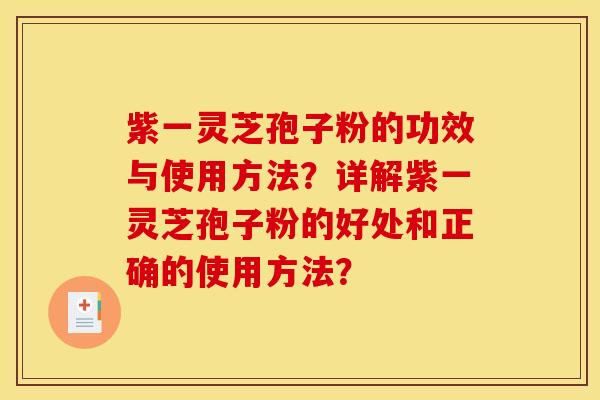 紫一灵芝孢子粉的功效与使用方法？详解紫一灵芝孢子粉的好处和正确的使用方法？